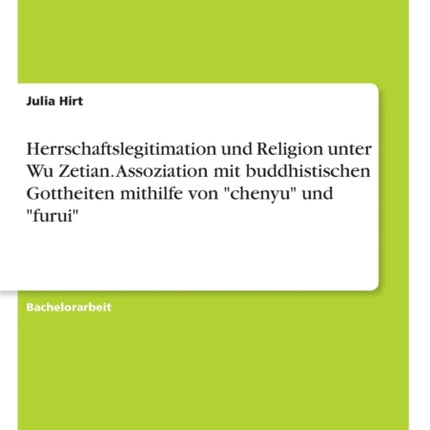 Julia Hirt

Herrschaftslegitimation und Religion unter Wu Zetian. Assoziation mit buddhistischen Gottheiten mithilfe von "chenyu" und "furui"

Bachelorarbeit